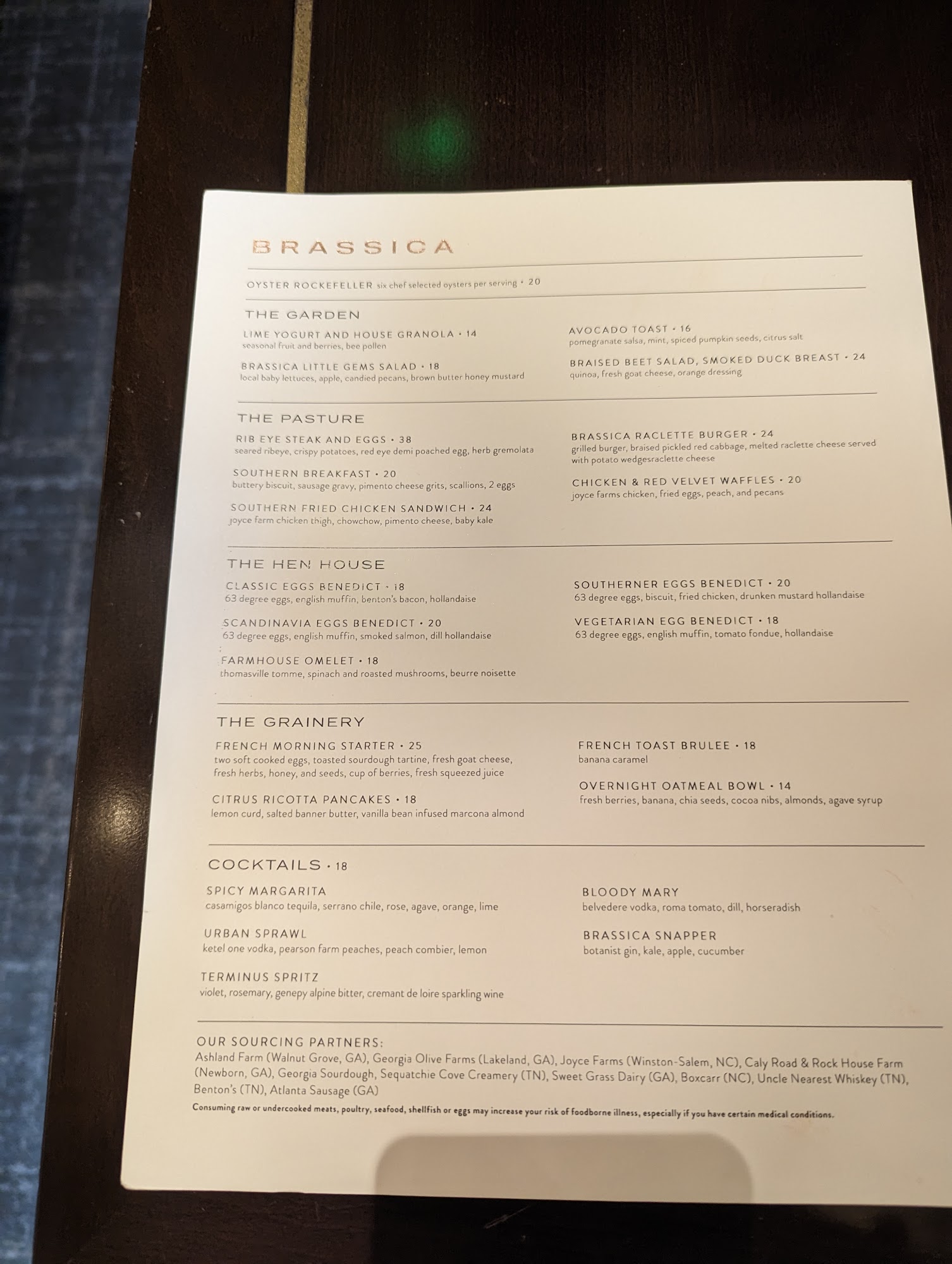 BRASSICA

OYSTER ROCKEFELLER six chef selected oysters per serving • 20

THE GARDEN

LIME YOGURT AND HOUSE GRANOLA • 14
seasonal fruit and berries, bee pollen

BRASSICA LITTLE GEMS SALAD • 18
local baby lettuces, apple, candied pecans, brown butter honey mustard

AVOCADO TOAST • 16
pomegranate salsa, mint, spiced pumpkin seeds, citrus salt

BRAISED BEET SALAD, SMOKED DUCK BREAST • 24
quinoa, fresh goat cheese, orange dressing

THE PASTURE

RIB EYE STEAK AND EGGS • 38
seared ribeye, crispy potatoes, red eye demi poached egg, herb gremolata

SOUTHERN BREAKFAST • 20
buttery biscuit, sausage gravy, pimento cheese grits, scallions, 2 eggs

SOUTHERN FRIED CHICKEN SANDWICH • 24
joyce farm chicken thigh, chowchow, pimento cheese, baby kale

BRASSICA RACLETTE BURGER • 24
grilled burger, braised pickled red cabbage, melted raclette cheese served with potato wedgesraclette cheese

CHICKEN & RED VELVET WAFFLES • 20
joyce farms chicken, fried eggs, peach, and pecans

THE HEN HOUSE

CLASSIC EGGS BENEDICT • 18
63 degree eggs, english muffin, benton's bacon, hollandaise

SCANDINAVIA EGGS BENEDICT • 20
63 degree eggs, english muffin, smoked salmon, dill hollandaise

FARMHOUSE OMELET • 18
thomasville tomme, spinach and roasted mushrooms, beurre noisette

SOUTHERNER EGGS BENEDICT • 20
63 degree eggs, biscuit, fried chicken, drunken mustard hollandaise

VEGETARIAN EGG BENEDICT • 18
63 degree eggs, english muffin, tomato fondue, hollandaise

THE GRAINERY

FRENCH MORNING STARTER • 25
two soft cooked eggs, toasted sourdough tartine, fresh goat cheese, fresh herbs, honey, and seeds, cup of berries, fresh squeezed juice

CITRUS RICOTTA PANCAKES • 18
lemon curd, salted banner butter, vanilla bean infused marcona almond

FRENCH TOAST BRULEE • 18
banana caramel

OVERNIGHT OATMEAL BOWL • 14
fresh berries, banana, chia seeds, cocoa nibs, almonds, agave syrup

COCKTAILS • 18

SPICY MARGARITA
casamigos blanco tequila, serrano chile, rose, agave, orange, lime

URBAN SPRAWL
ketel one vodka, pearson farm peaches, peach combier, lemon

TERMINUS SPRITZ
violet, rosemary, genepy alpine bitter, cremant de loire sparkling wine

BLOODY MARY
belvedere vodka, roma tomato, dill, horseradish

BRASSICA SNAPPER
botanist gin, kale, apple, cucumber

OUR SOURCING PARTNERS:
Ashland Farm (Walnut Grove, GA), Georgia Olive Farms (Lakeland, GA), Joyce Farms (Winston-Salem, NC), Caly Road & Rock House Farm (Newborn, GA), Georgia Sourdough, Sequatchie Cove Creamery (TN), Sweet Grass Dairy (GA), Boxcarr (NC), Uncle Nearest Whiskey (TN), Benton's (TN), Atlanta Sausage (GA)

Consuming raw or undercooked meats, poultry, seafood, shellfish or eggs may increase your risk of foodborne illness, especially if you have certain medical conditions.